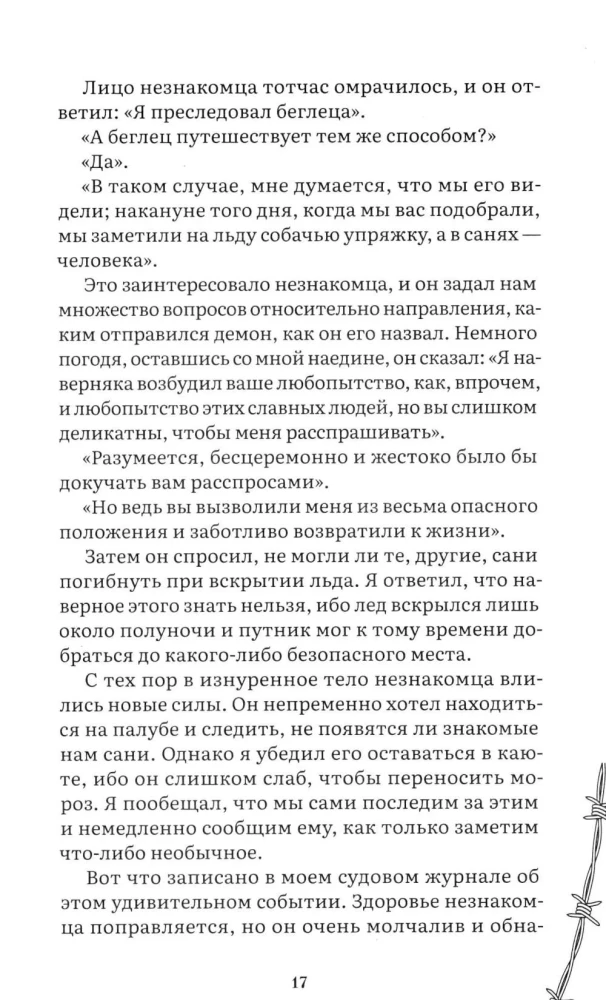 Лицо незнакомца тотчас омрачилось, и он ответил: «Я преследовал беглеца».

«А беглец путешествует тем же способом?»

«Да».

«В таком случае, мне думается, что мы его видели; накануне того дня, когда мы вас подобрали, мы заметили на льду собачью упряжку, а в санях — человека».

Это заинтересовало незнакомца, и он задал нам множество вопросов относительно направления, каким отправился демон, как он его назвал. Немного погодя, оставшись со мной наедине, он сказал: «Я наверняка возбудил ваше любопытство, как, впрочем, и любопытство этих славных людей, но вы слишком деликатны, чтобы меня расспрашивать».

«Разумеется, бесцеремонно и жестоко было бы докучать вам расспросами».

«Но ведь вы вызволили меня из весьма опасного положения и заботливо возвратили к жизни».

Затем он спросил, не могли ли те, другие, сани погибнуть при вскрытии льда. Я ответил, что наверное этого знать нельзя, ибо лед вскрылся лишь около полуночи и путник мог к тому времени добраться до какого-либо безопасного места.

С тех пор в изнуренное тело незнакомца влились новые силы. Он непременно хотел находиться на палубе и следить, не появятся ли знакомые нам сани. Однако я убедил его оставаться в каюте, ибо он слишком слаб, чтобы переносить мороз. Я пообещал, что мы сами последим за этим и немедленно сообщим ему, как только заметим что-либо необычное.

Вот что записано в моем судовом журнале об этом удивительном событии. Здоровье незнакомца поправляется, но он очень молчалив и обна-

17